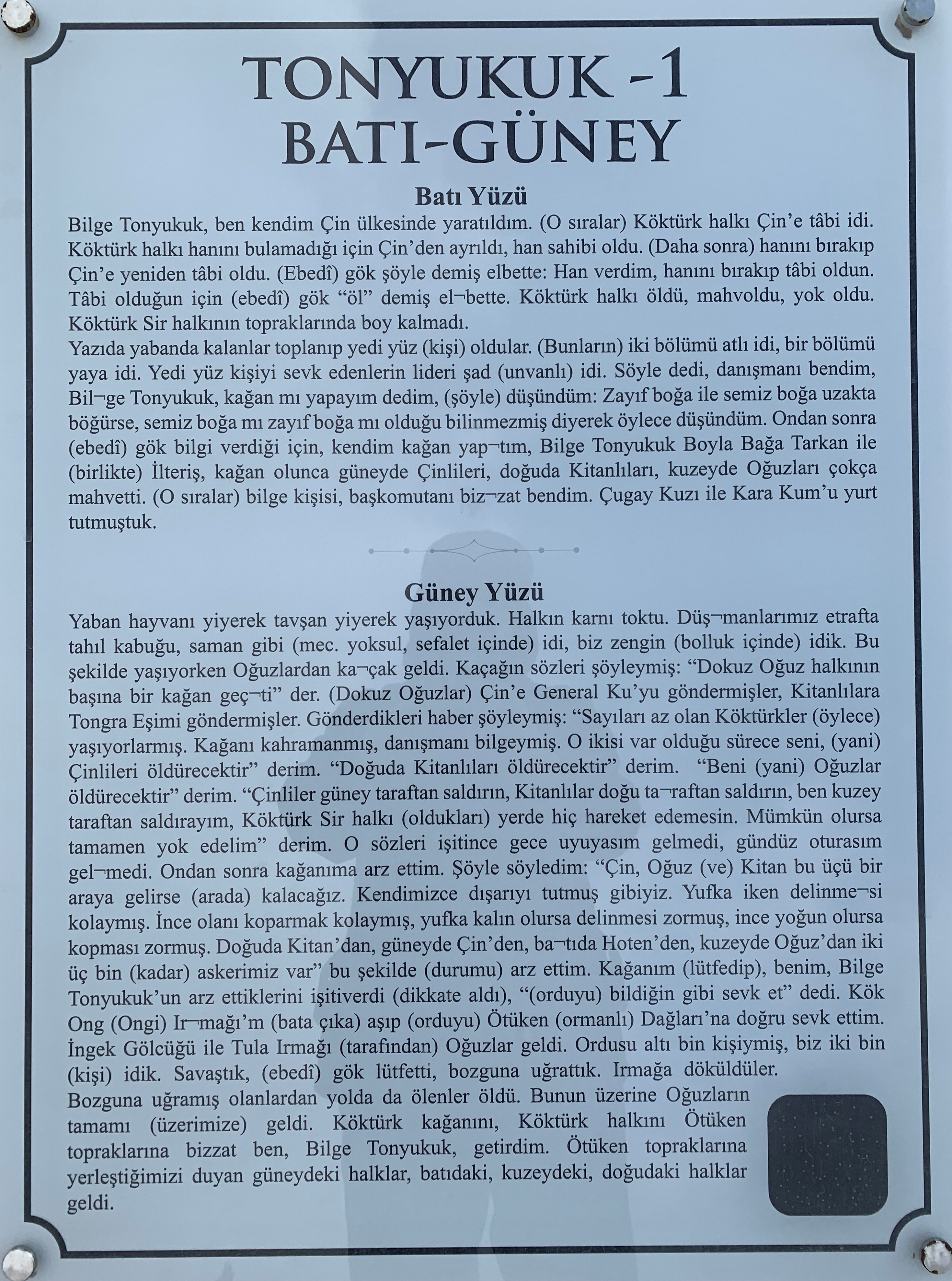 TONYUKUK -1
BATI-GÜNEY

Batı Yüzü

Bilge Tonyukuk, ben kendim Çin ülkesinde yaratıldım. (O sıralar) Köktürk halkı Çin'e tâbi idi. Köktürk halkı hanını bulamadığı için Çin'den ayrıldı, han sahibi oldu. (Daha sonra) hanını bırakıp Çin'e yeniden tâbi oldu. (Ebedî) gök şöyle demiş elbette: Han verdim, hanını bırakıp tâbi oldun. Tâbi olduğun için (ebedî) gök "öl" demiş el¬bette. Köktürk halkı öldü, mahvoldu, yok oldu. Köktürk Sir halkının topraklarında boy kalmadı.
Yazıda yabanda kalanlar toplanıp yedi yüz (kişi) oldular. (Bunların) iki bölümü atlı idi, bir bölümü yaya idi. Yedi yüz kişiyi sevk edenlerin lideri şad (unvanlı) idi. Söyle dedi, danışmanı bendim, Bil¬ge Tonyukuk, kağan mı yapayım dedim, (şöyle) düşündüm: Zayıf boğa ile semiz boğa uzakta böğürse, semiz boğa mı zayıf boğa mı olduğu bilinmezmiş diyerek öylece düşündüm. Ondan sonra (ebedî) gök bilgi verdiği için, kendim kağan yap¬tım, Bilge Tonyukuk Boyla Bağa Tarkan ile (birlikte) İlteriş, kağan olunca güneyde Çinlileri, doğuda Kitanlıları, kuzeyde Oğuzları çokça mahvetti. (O sıralar) bilge kişisi, başkomutanı biz¬zat bendim. Çugay Kuzı ile Kara Kum'u yurt tutmuştuk.

Güney Yüzü

Yaban hayvanı yiyerek tavşan yiyerek yaşıyorduk. Halkın karnı toktu. Düş¬manlarımız etrafta tahıl kabuğu, saman gibi (mec. yoksul, sefalet içinde) idi, biz zengin (bolluk içinde) idik. Bu şekilde yaşıyorken Oğuzlardan ka¬çak geldi. Kaçağın sözleri şöyleymiş: "Dokuz Oğuz halkının başına bir kağan geç¬ti" der. (Dokuz Oğuzlar) Çin'e General Ku'yu göndermişler, Kitanlılara Tongra Eşimi göndermişler. Gönderdikleri haber şöyleymiş: "Sayıları az olan Köktürkler (öylece) yaşıyorlarmış. Kağanı kahramanmış, danışmanı bilgeymiş. O ikisi var olduğu sürece seni, (yani) Çinlileri öldürecektir" derim. "Doğuda Kitanlıları öldürecektir" derim. "Beni (yani) Oğuzlar öldürecektir" derim. "Çinliler güney taraftan saldırın, Kitanlılar doğu ta¬raftan saldırın, ben kuzey taraftan saldırayım, Köktürk Sir halkı (oldukları) yerde hiç hareket edemesin. Mümkün olursa tamamen yok edelim" derim. O sözleri işitince gece uyuyasım gelmedi, gündüz oturasım gel¬medi. Ondan sonra kağanıma arz ettim. Şöyle söyledim: "Çin, Oğuz (ve) Kitan bu üçü bir araya gelirse (arada) kalacağız. Kendimizce dışarıyı tutmuş gibiyiz. Yufka iken delinme¬si kolaymış. İnce olanı koparmak kolaymış, yufka kalın olursa delinmesi zormuş, ince yoğun olursa kopması zormuş. Doğuda Kitan'dan, güneyde Çin'den, ba¬tıda Hoten'den, kuzeyde Oğuz'dan iki üç bin (kadar) askerimiz var" bu şekilde (durumu) arz ettim. Kağanım (lütfedip), benim, Bilge Tonyukuk'un arz ettiklerini işitiverdi (dikkate aldı), "(orduyu) bildiğin gibi sevk et" dedi. Kök Ong (Ongi) Ir¬mağı'm (bata çıka) aşıp (orduyu) Ötüken (ormanlı) Dağları'na doğru sevk ettim. İngek Gölcüğü ile Tula Irmağı (tarafından) Oğuzlar geldi. Ordusu altı bin kişiymiş, biz iki bin (kişi) idik. Savaştık, (ebedî) gök lütfetti, bozguna uğrattık. Irmağa döküldüler.
Bozguna uğramış olanlardan yolda da ölenler öldü. Bunun üzerine Oğuzların tamamı (üzerimize) geldi. Köktürk kağanını, Köktürk halkını Ötüken topraklarına bizzat ben, Bilge Tonyukuk, getirdim. Ötüken topraklarına yerleştiğimizi duyan güneydeki halklar, batıdaki, kuzeydeki, doğudaki halklar geldi.